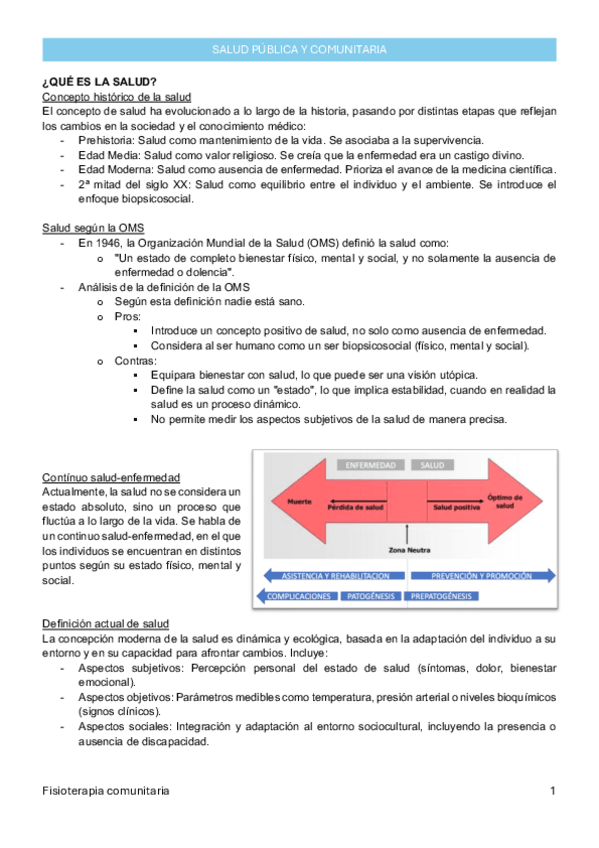 SALUD PÚBLICA Y COMUNITARIA

¿QUÉ ES LA SALUD?
Concepto histórico de la salud
El concepto de salud ha evolucionado a lo largo de la historia, pasando por distintas etapas que reflejan los cambios en la sociedad y el conocimiento médico:
- Prehistoria: Salud como mantenimiento de la vida. Se asociaba a la supervivencia.
- Edad Media: Salud como valor religioso. Se creía que la enfermedad era un castigo divino.
- Edad Moderna: Salud como ausencia de enfermedad. Prioriza el avance de la medicina científica.
- 2ª mitad del siglo XX: Salud como equilibrio entre el individuo y el ambiente. Se introduce el enfoque biopsicosocial.

Salud según la OMS
- En 1946, la Organización Mundial de la Salud (OMS) definió la salud como:
  o "Un estado de completo bienestar físico, mental y social, y no solamente la ausencia de enfermedad o dolencia".
- Análisis de la definición de la OMS
  o Según esta definición nadie está sano.
  o Pros:
    ▪ Introduce un concepto positivo de salud, no solo como ausencia de enfermedad.
    ▪ Considera al ser humano como un ser biopsicosocial (físico, mental y social).
  o Contras:
    ▪ Equipara bienestar con salud, lo que puede ser una visión utópica.
    ▪ Define la salud como un "estado", lo que implica estabilidad, cuando en realidad la salud es un proceso dinámico.
    ▪ No permite medir los aspectos subjetivos de la salud de manera precisa.

Contínuo salud-enfermedad
Actualmente, la salud no se considera un estado absoluto, sino un proceso que fluctúa a lo largo de la vida. Se habla de un continuo salud-enfermedad, en el que los individuos se encuentran en distintos puntos según su estado físico, mental y social.

ENFERMEDAD
SALUD
Muerte
Pérdida de salud
Salud positiva
Óptimo de salud
Zona Neutra
ASISTENCIA Y REHABILITACIÓN
PREVENCIÓN Y PROMOCIÓN
COMPLICACIONES
PATOGÉNESIS
PREPATOGÉNESIS

Definición actual de salud
La concepción moderna de la salud es dinámica y ecológica, basada en la adaptación del individuo a su entorno y en su capacidad para afrontar cambios. Incluye:
- Aspectos subjetivos: Percepción personal del estado de salud (síntomas, dolor, bienestar emocional).
- Aspectos objetivos: Parámetros medibles como temperatura, presión arterial o niveles bioquímicos (signos clínicos).
- Aspectos sociales: Integración y adaptación al entorno sociocultural, incluyendo la presencia o ausencia de discapacidad.

Fisioterapia comunitaria
1